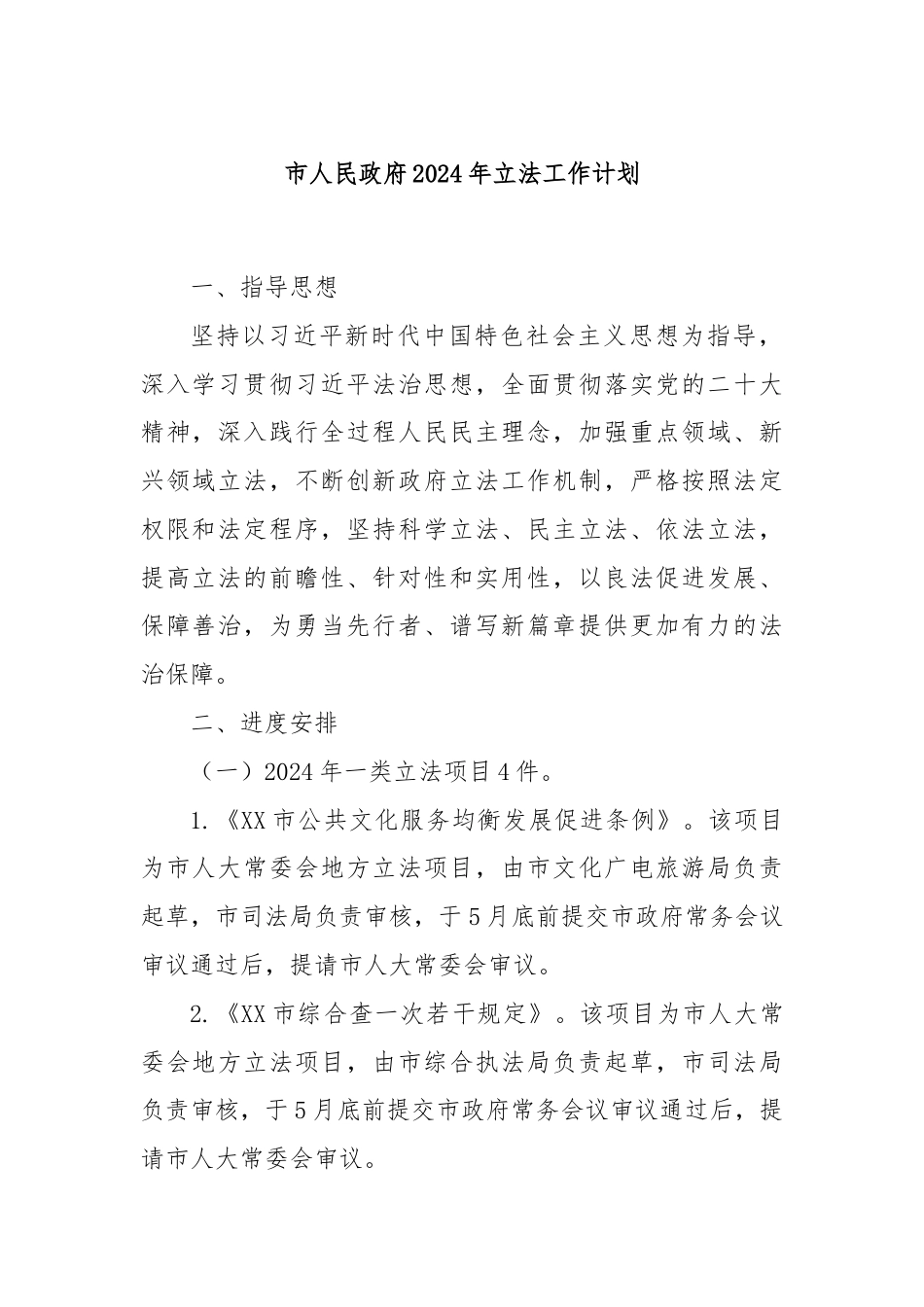 市人民政府2024年立法工作计划

一、指导思想

坚持以习近平新时代中国特色社会主义思想为指导，深入学习贯彻习近平法治思想，全面贯彻落实党的二十大精神，深入践行全过程人民民主理念，加强重点领域、新兴领域立法，不断创新政府立法工作机制，严格按照法定权限和法定程序，坚持科学立法、民主立法、依法立法，提高立法的前瞻性、针对性和实用性，以良法促进发展、保障善治，为勇当先行者、谱写新篇章提供更加有力的法治保障。

二、进度安排

（一）2024年一类立法项目4件。

1.《XX市公共文化服务均衡发展促进条例》。该项目为市人大常委会地方立法项目，由市文化广电旅游局负责起草，市司法局负责审核，于5月底前提交市政府常务会议审议通过后，提请市人大常委会审议。

2.《XX市综合查一次若干规定》。该项目为市人大常委会地方立法项目，由市综合执法局负责起草，市司法局负责审核，于5月底前提交市政府常务会议审议通过后，提请市人大常委会审议。